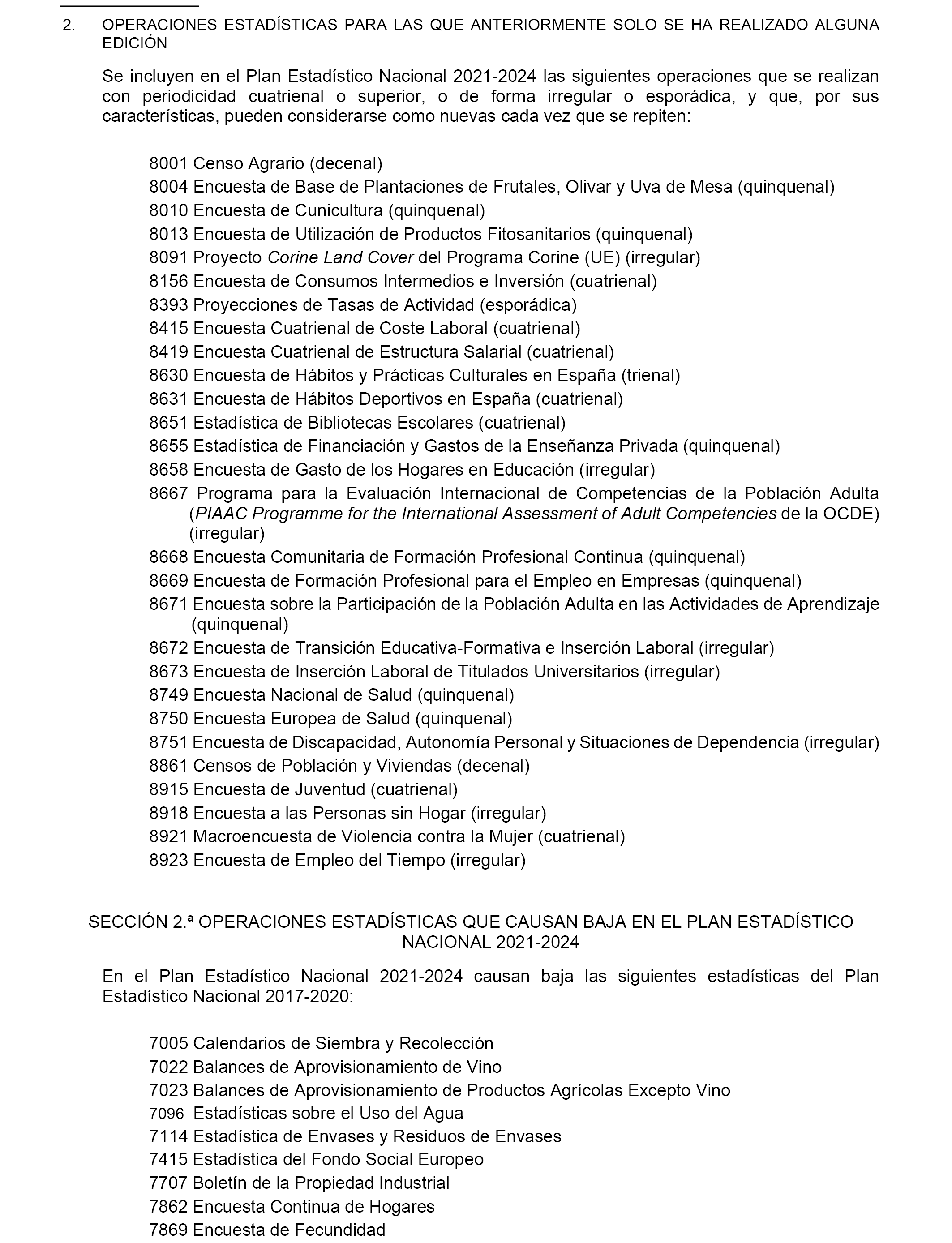 2. OPERACIONES ESTADÍSTICAS PARA LAS QUE ANTERIORMENTE SOLO SE HA REALIZADO ALGUNA EDICIÓN

Se incluyen en el Plan Estadístico Nacional 2021-2024 las siguientes operaciones que se realizan con periodicidad cuatrienal o superior, o de forma irregular o esporádica, y que, por sus características, pueden considerarse como nuevas cada vez que se repiten:

8001 Censo Agrario (decenal)
8004 Encuesta de Base de Plantaciones de Frutales, Olivar y Uva de Mesa (quinquenal)
8010 Encuesta de Cunicultura (quinquenal)
8013 Encuesta de Utilización de Productos Fitosanitarios (quinquenal)
8091 Proyecto Corine Land Cover del Programa Corine (UE) (irregular)
8156 Encuesta de Consumos Intermedios e Inversión (cuatrienal)
8393 Proyecciones de Tasas de Actividad (esporádica)
8415 Encuesta Cuatrienal de Coste Laboral (cuatrienal)
8419 Encuesta Cuatrienal de Estructura Salarial (cuatrienal)
8630 Encuesta de Hábitos y Prácticas Culturales en España (trienal)
8631 Encuesta de Hábitos Deportivos en España (cuatrienal)
8651 Estadística de Bibliotecas Escolares (cuatrienal)
8655 Estadística de Financiación y Gastos de la Enseñanza Privada (quinquenal)
8658 Encuesta de Gasto de los Hogares en Educación (irregular)
8667 Programa para la Evaluación Internacional de Competencias de la Población Adulta (PIAAC Programme for the International Assessment of Adult Competencies de la OCDE) (irregular)
8668 Encuesta Comunitaria de Formación Profesional Continua (quinquenal)
8669 Encuesta de Formación Profesional para el Empleo en Empresas (quinquenal)
8671 Encuesta sobre la Participación de la Población Adulta en las Actividades de Aprendizaje (quinquenal)
8672 Encuesta de Transición Educativa-Formativa e Inserción Laboral (irregular)
8673 Encuesta de Inserción Laboral de Titulados Universitarios (irregular)
8749 Encuesta Nacional de Salud (quinquenal)
8750 Encuesta Europea de Salud (quinquenal)
8751 Encuesta de Discapacidad, Autonomía Personal y Situaciones de Dependencia (irregular)
8861 Censos de Población y Viviendas (decenal)
8915 Encuesta de Juventud (cuatrienal)
8918 Encuesta a las Personas sin Hogar (irregular)
8921 Macroencuesta de Violencia contra la Mujer (cuatrienal)
8923 Encuesta de Empleo del Tiempo (irregular)

SECCIÓN 2.ª OPERACIONES ESTADÍSTICAS QUE CAUSAN BAJA EN EL PLAN ESTADÍSTICO NACIONAL 2021-2024

En el Plan Estadístico Nacional 2021-2024 causan baja las siguientes estadísticas del Plan Estadístico Nacional 2017-2020:

7005 Calendarios de Siembra y Recolección
7022 Balances de Aprovisionamiento de Vino
7023 Balances de Aprovisionamiento de Productos Agrícolas Excepto Vino
7096 Estadísticas sobre el Uso del Agua
7114 Estadística de Envases y Residuos de Envases
7415 Estadística del Fondo Social Europeo
7707 Boletín de la Propiedad Industrial
7862 Encuesta Continua de Hogares
7869 Encuesta de Fecundidad